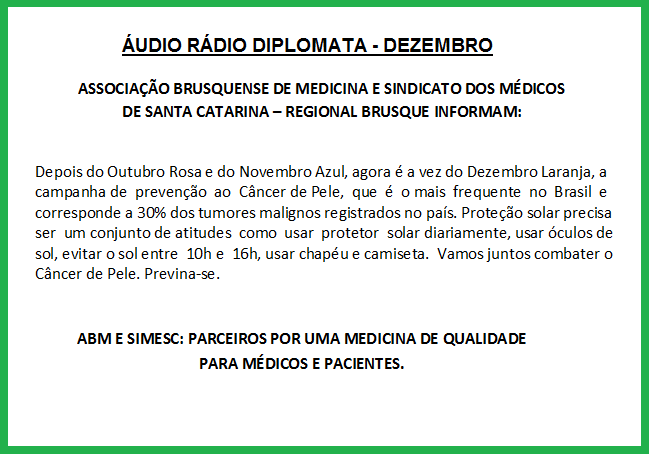 ÁUDIO RÁDIO DIPLOMATA - DEZEMBRO

ASSOCIAÇÃO BRUSQUENSE DE MEDICINA E SINDICATO DOS MÉDICOS DE SANTA CATARINA – REGIONAL BRUSQUE INFORMAM:

Depois do Outubro Rosa e do Novembro Azul, agora é a vez do Dezembro Laranja, a campanha de prevenção ao Câncer de Pele, que é o mais frequente no Brasil e corresponde a 30% dos tumores malignos registrados no país. Proteção solar precisa ser um conjunto de atitudes como usar protetor solar diariamente, usar óculos de sol, evitar o sol entre 10h e 16h, usar chapéu e camiseta. Vamos juntos combater o Câncer de Pele. Previna-se.

ABM E SIMESC: PARCEIROS POR UMA MEDICINA DE QUALIDADE PARA MÉDICOS E PACIENTES.